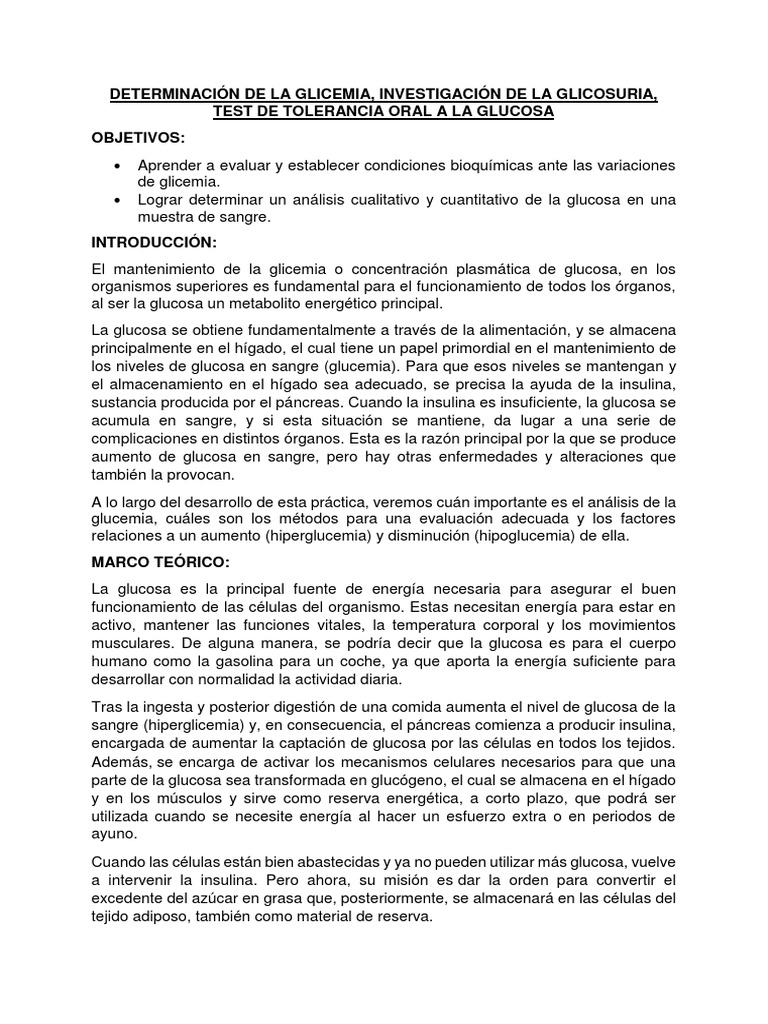 DETERMINACIÓN DE LA GLICEMIA, INVESTIGACIÓN DE LA GLICOSURIA, TEST DE TOLERANCIA ORAL A LA GLUCOSA

OBJETIVOS:

• Aprender a evaluar y establecer condiciones bioquímicas ante las variaciones de glicemia.
• Lograr determinar un análisis cualitativo y cuantitativo de la glucosa en una muestra de sangre.

INTRODUCCIÓN:

El mantenimiento de la glicemia o concentración plasmática de glucosa, en los organismos superiores es fundamental para el funcionamiento de todos los órganos, al ser la glucosa un metabolito energético principal.

La glucosa se obtiene fundamentalmente a través de la alimentación, y se almacena principalmente en el hígado, el cual tiene un papel primordial en el mantenimiento de los niveles de glucosa en sangre (glucemia). Para que esos niveles se mantengan y el almacenamiento en el hígado sea adecuado, se precisa la ayuda de la insulina, sustancia producida por el páncreas. Cuando la insulina es insuficiente, la glucosa se acumula en sangre, y si esta situación se mantiene, da lugar a una serie de complicaciones en distintos órganos. Esta es la razón principal por la que se produce aumento de glucosa en sangre, pero hay otras enfermedades y alteraciones que también la provocan.

A lo largo del desarrollo de esta práctica, veremos cuán importante es el análisis de la glucemia, cuáles son los métodos para una evaluación adecuada y los factores relaciones a un aumento (hiperglucemia) y disminución (hipoglucemia) de ella.

MARCO TEÓRICO:

La glucosa es la principal fuente de energía necesaria para asegurar el buen funcionamiento de las células del organismo. Estas necesitan energía para estar en activo, mantener las funciones vitales, la temperatura corporal y los movimientos musculares. De alguna manera, se podría decir que la glucosa es para el cuerpo humano como la gasolina para un coche, ya que aporta la energía suficiente para desarrollar con normalidad la actividad diaria.

Tras la ingesta y posterior digestión de una comida aumenta el nivel de glucosa de la sangre (hiperglicemia) y, en consecuencia, el páncreas comienza a producir insulina, encargada de aumentar la captación de glucosa por las células en todos los tejidos. Además, se encarga de activar los mecanismos celulares necesarios para que una parte de la glucosa sea transformada en glucógeno, el cual se almacena en el hígado y en los músculos y sirve como reserva energética, a corto plazo, que podrá ser utilizada cuando se necesite energía al hacer un esfuerzo extra o en periodos de ayuno.

Cuando las células están bien abastecidas y ya no pueden utilizar más glucosa, vuelve a intervenir la insulina. Pero ahora, su misión es dar la orden para convertir el excedente del azúcar en grasa que, posteriormente, se almacenará en las células del tejido adiposo, también como material de reserva.